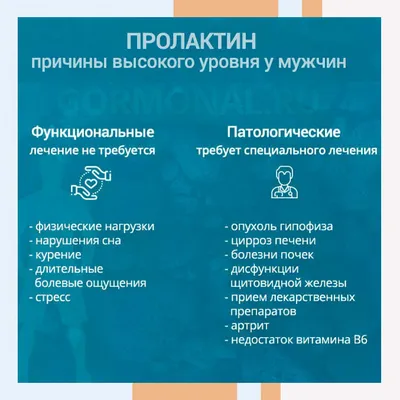 ПРОЛАКТИН
причины высокого уровня у мужчин

GORMONAL.RU

Функциональные
лечение не требуется

- физические нагрузки
- нарушения сна
- курение
- длительные болевые ощущения
- стресс

Патологические
требует специального лечения

- опухоль гипофиза
- цирроз печени
- болезни почек
- дисфункции щитовидной железы
- прием лекарственных препаратов
- артрит
- недостаток витамина В6